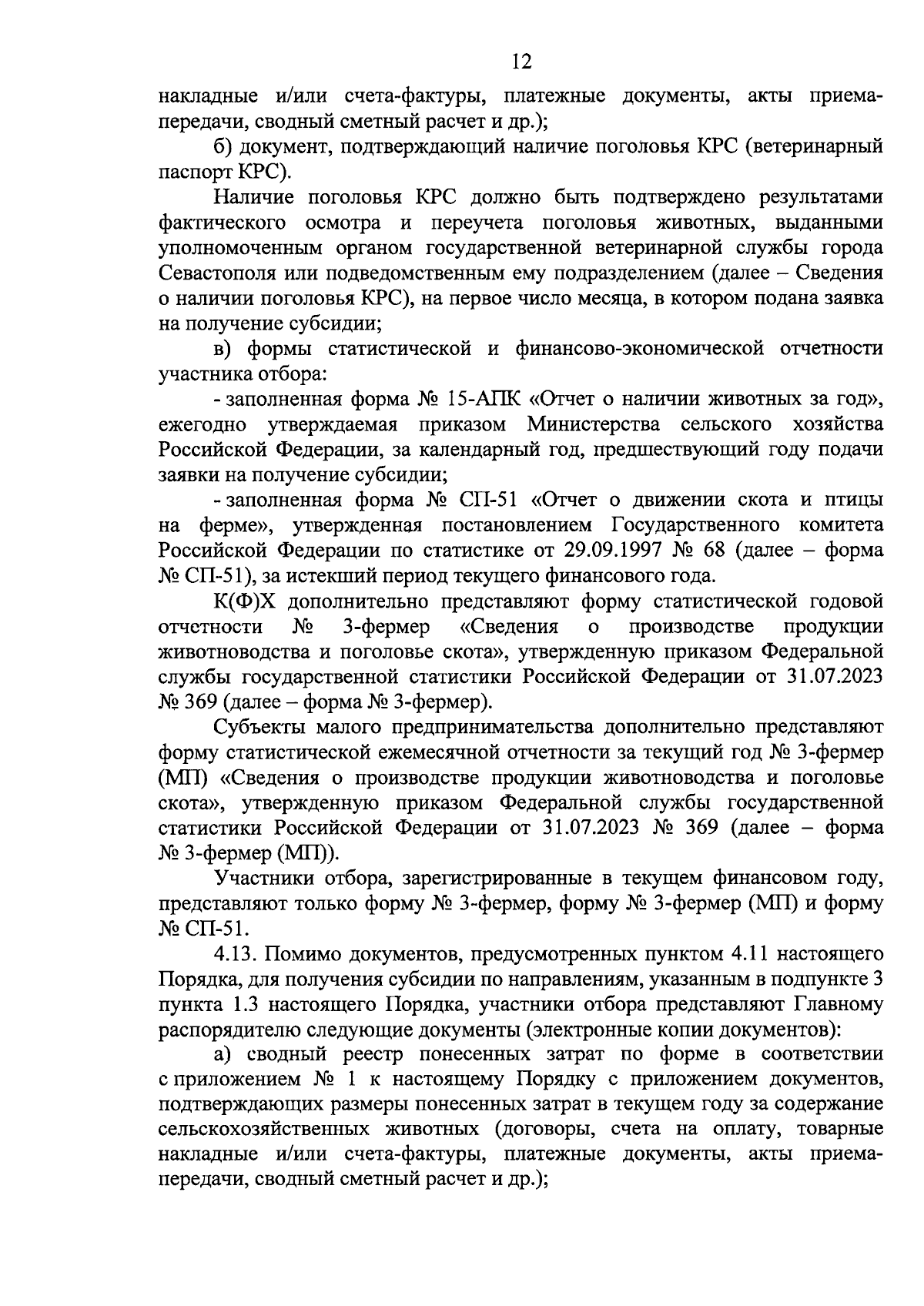 12

накладные и/или счета-фактуры, платежные документы, акты приема-передачи, сводный сметный расчет и др.);

б) документ, подтверждающий наличие поголовья КРС (ветеринарный паспорт КРС).

Наличие поголовья КРС должно быть подтверждено результатами фактического осмотра и переучета поголовья животных, выданными уполномоченным органом государственной ветеринарной службы города Севастополя или подведомственным ему подразделением (далее – Сведения о наличии поголовья КРС), на первое число месяца, в котором подана заявка на получение субсидии;

в) формы статистической и финансово-экономической отчетности участника отбора:

- заполненная форма № 15-АПК «Отчет о наличии животных за год», ежегодно утверждаемая приказом Министерства сельского хозяйства Российской Федерации, за календарный год, предшествующий году подачи заявки на получение субсидии;

- заполненная форма № СП-51 «Отчет о движении скота и птицы на ферме», утвержденная постановлением Государственного комитета Российской Федерации по статистике от 29.09.1997 № 68 (далее – форма № СП-51), за истекший период текущего финансового года.

К(Ф)Х дополнительно представляют форму статистической годовой отчетности № 3-фермер «Сведения о производстве продукции животноводства и поголовье скота», утвержденную приказом Федеральной службы государственной статистики Российской Федерации от 31.07.2023 № 369 (далее – форма № 3-фермер).

Субъекты малого предпринимательства дополнительно представляют форму статистической ежемесячной отчетности за текущий год № 3-фермер (МП) «Сведения о производстве продукции животноводства и поголовье скота», утвержденную приказом Федеральной службы государственной статистики Российской Федерации от 31.07.2023 № 369 (далее – форма № 3-фермер (МП)).

Участники отбора, зарегистрированные в текущем финансовом году, представляют только форму № 3-фермер, форму № 3-фермер (МП) и форму № СП-51.

4.13. Помимо документов, предусмотренных пунктом 4.11 настоящего Порядка, для получения субсидии по направлениям, указанным в подпункте 3 пункта 1.3 настоящего Порядка, участники отбора представляют Главному распорядителю следующие документы (электронные копии документов):

а) сводный реестр понесенных затрат по форме в соответствии с приложением № 1 к настоящему Порядку с приложением документов, подтверждающих размеры понесенных затрат в текущем году за содержание сельскохозяйственных животных (договоры, счета на оплату, товарные накладные и/или счета-фактуры, платежные документы, акты приема-передачи, сводный сметный расчет и др.);